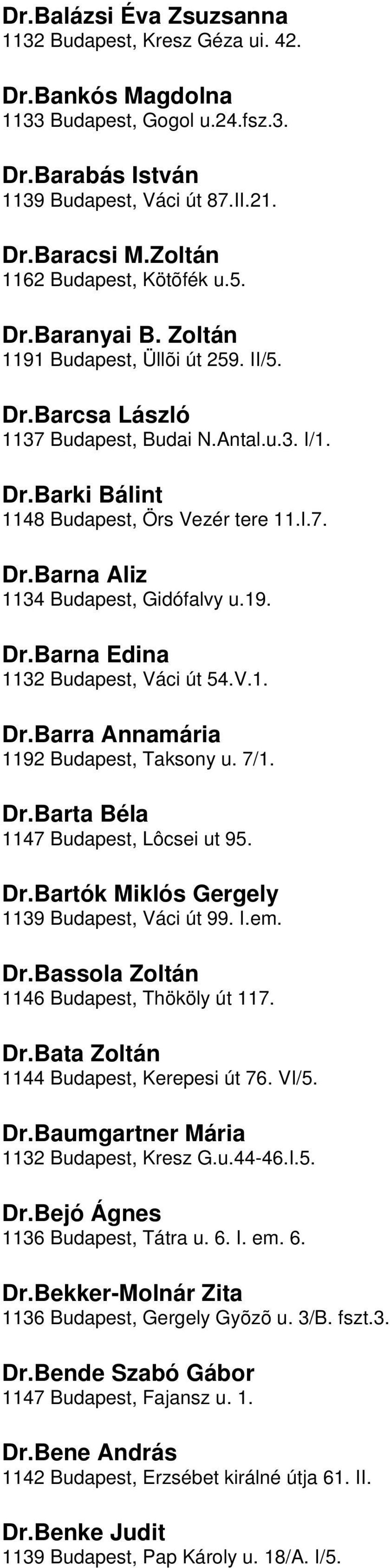 Dr.Balázsi Éva Zsuzsanna
1132 Budapest, Kresz Géza ui. 42.

Dr.Bankós Magdolna
1133 Budapest, Gogol u.24.fsz.3.

Dr.Barabás István
1139 Budapest, Váci út 87.II.21.

Dr.Baracsi M.Zoltán
1162 Budapest, Kötõfék u.5.

Dr.Baranyai B. Zoltán
1191 Budapest, Üllõi út 259. II/5.

Dr.Barcsa László
1137 Budapest, Budai N.Antal.u.3. I/1.

Dr.Barki Bálint
1148 Budapest, Örs Vezér tere 11.I.7.

Dr.Barna Aliz
1134 Budapest, Gidófalvy u.19.

Dr.Barna Edina
1132 Budapest, Váci út 54.V.1.

Dr.Barra Annamária
1192 Budapest, Taksony u. 7/1.

Dr.Barta Béla
1147 Budapest, Lôcsei ut 95.

Dr.Bartók Miklós Gergely
1139 Budapest, Váci út 99. I.em.

Dr.Bassola Zoltán
1146 Budapest, Thököly út 117.

Dr.Bata Zoltán
1144 Budapest, Kerepesi út 76. VI/5.

Dr.Baumgartner Mária
1132 Budapest, Kresz G.u.44-46.I.5.

Dr.Bejó Ágnes
1136 Budapest, Tátra u. 6. I. em. 6.

Dr.Bekker-Molnár Zita
1136 Budapest, Gergely Gyõzõ u. 3/B. fszt.3.

Dr.Bende Szabó Gábor
1147 Budapest, Fajansz u. 1.

Dr.Bene András
1142 Budapest, Erzsébet királné útja 61. II.

Dr.Benke Judit
1139 Budapest, Pap Károly u. 18/A. I/5.